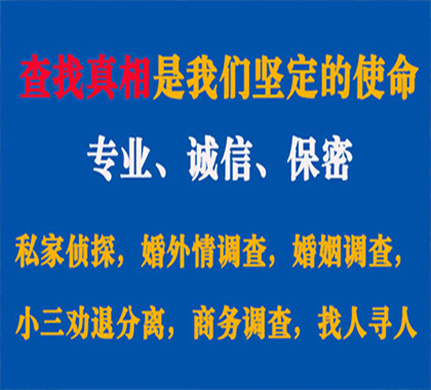 查找真相是我们坚定的使命

专业、诚信、保密

私家侦探，婚外情调查，婚姻调查，

小三劝退分离，商务调查，找人寻人